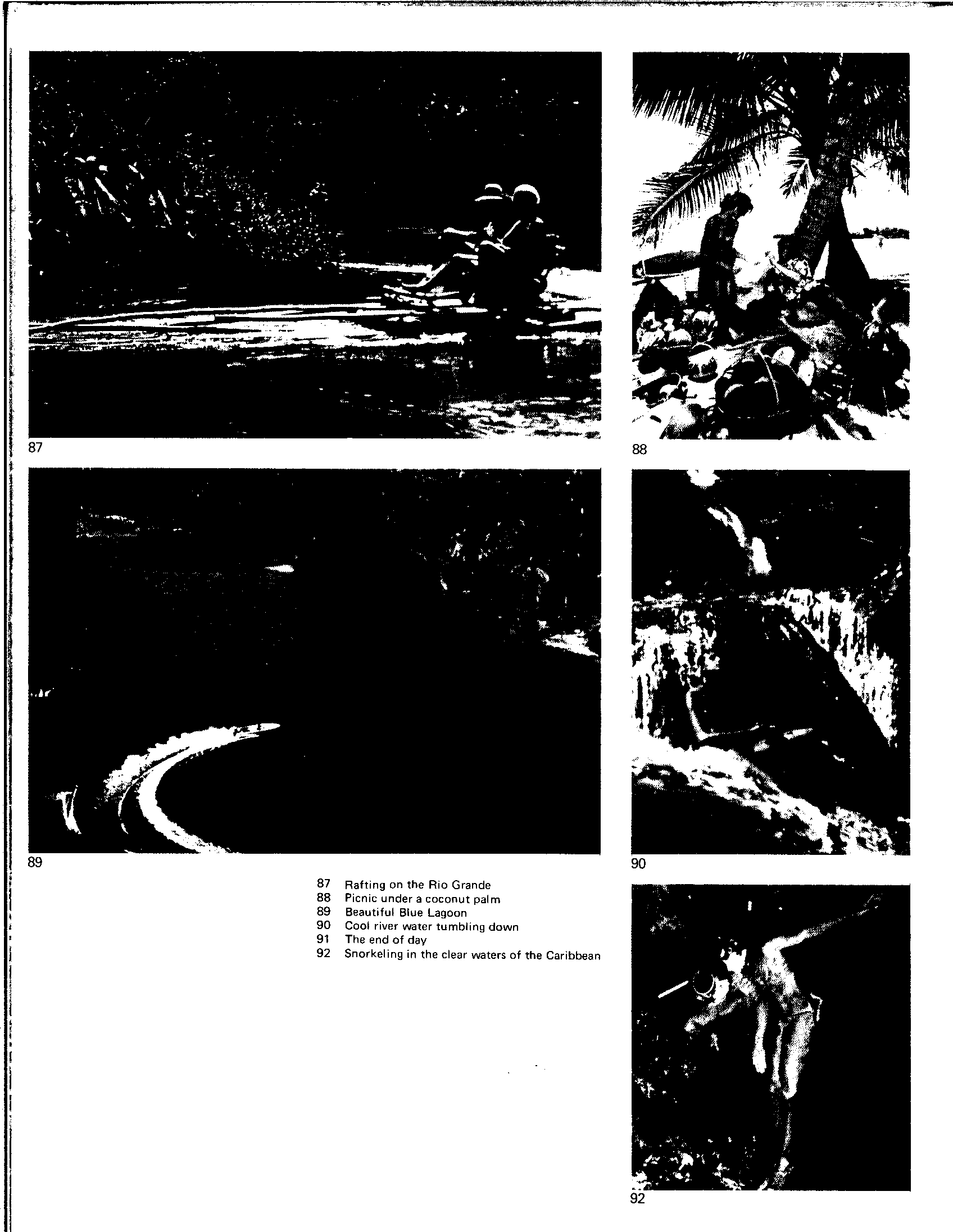 87

88

89

90

87 Rafting on the Rio Grande
88 Picnic under a coconut palm
89 Beautiful Blue Lagoon
90 Cool river water tumbling down
91 The end of day
92 Snorkeling in the clear waters of the Caribbean

92